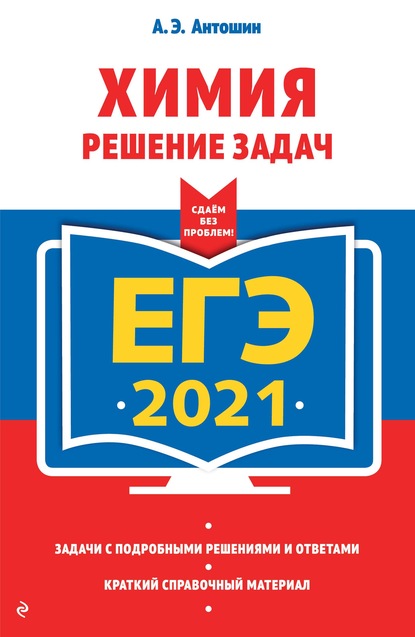 А. Э. Антошин

ХИМИЯ
РЕШЕНИЕ ЗАДАЧ

СДАЁМ БЕЗ ПРОБЛЕМ!

ЕГЭ
2021

ЗАДАЧИ С ПОДРОБНЫМИ РЕШЕНИЯМИ И ОТВЕТАМИ

КРАТКИЙ СПРАВОЧНЫЙ МАТЕРИАЛ